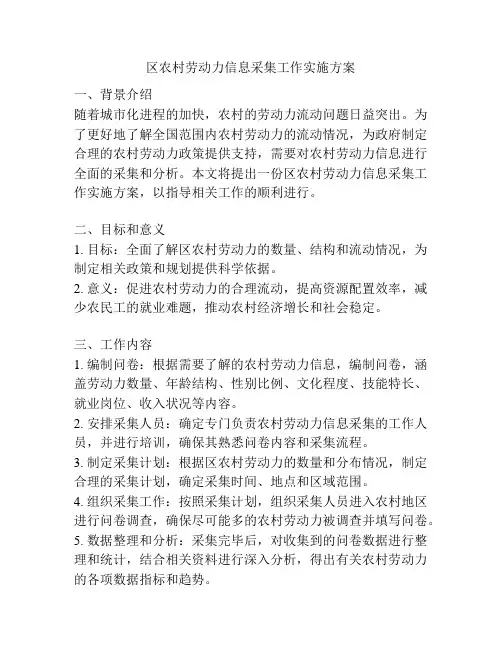 区农村劳动力信息采集工作实施方案

一、背景介绍
随着城市化进程的加快，农村的劳动力流动问题日益突出。为了更好地了解全国范围内农村劳动力的流动情况，为政府制定合理的农村劳动力政策提供支持，需要对农村劳动力信息进行全面的采集和分析。本文将提出一份区农村劳动力信息采集工作实施方案，以指导相关工作的顺利进行。

二、目标和意义
1. 目标：全面了解区农村劳动力的数量、结构和流动情况，为制定相关政策和规划提供科学依据。
2. 意义：促进农村劳动力的合理流动，提高资源配置效率，减少农民工的就业难题，推动农村经济增长和社会稳定。

三、工作内容
1. 编制问卷：根据需要了解的农村劳动力信息，编制问卷，涵盖劳动力数量、年龄结构、性别比例、文化程度、技能特长、就业岗位、收入状况等内容。
2. 安排采集人员：确定专门负责农村劳动力信息采集的工作人员，并进行培训，确保其熟悉问卷内容和采集流程。
3. 制定采集计划：根据区农村劳动力的数量和分布情况，制定合理的采集计划，确定采集时间、地点和区域范围。
4. 组织采集工作：按照采集计划，组织采集人员进入农村地区进行问卷调查，确保尽可能多的农村劳动力被调查并填写问卷。
5. 数据整理和分析：采集完毕后，对收集到的问卷数据进行整理和统计，结合相关资料进行深入分析，得出有关农村劳动力的各项数据指标和趋势。